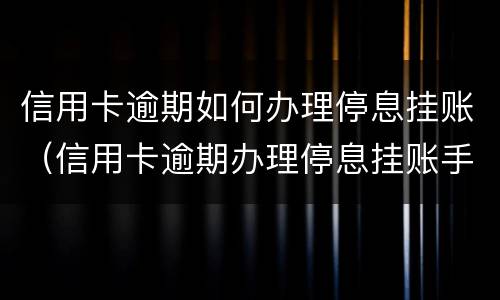 信用卡逾期如何办理停息挂账（信用卡逾期办理停息挂账手